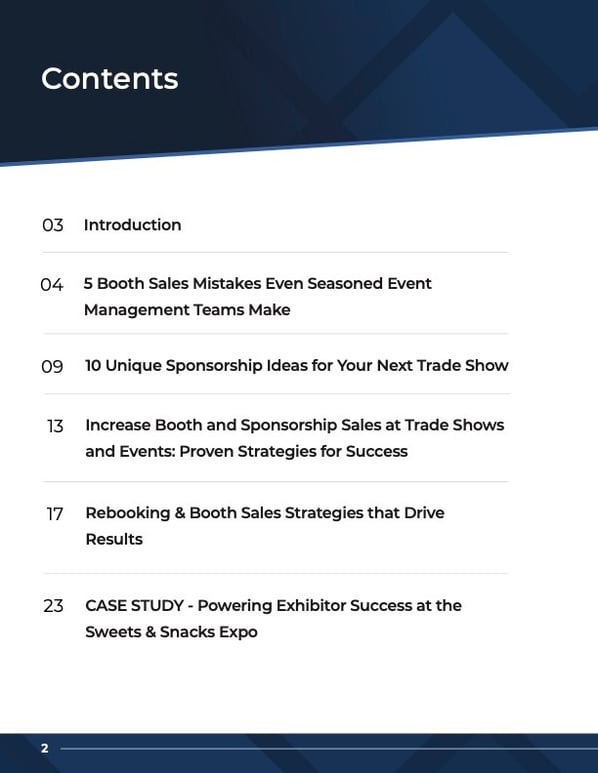 Contents

03 Introduction

04 5 Booth Sales Mistakes Even Seasoned Event Management Teams Make

09 10 Unique Sponsorship Ideas for Your Next Trade Show

13 Increase Booth and Sponsorship Sales at Trade Shows and Events: Proven Strategies for Success

17 Rebooking & Booth Sales Strategies that Drive Results

23 CASE STUDY - Powering Exhibitor Success at the Sweets & Snacks Expo

2